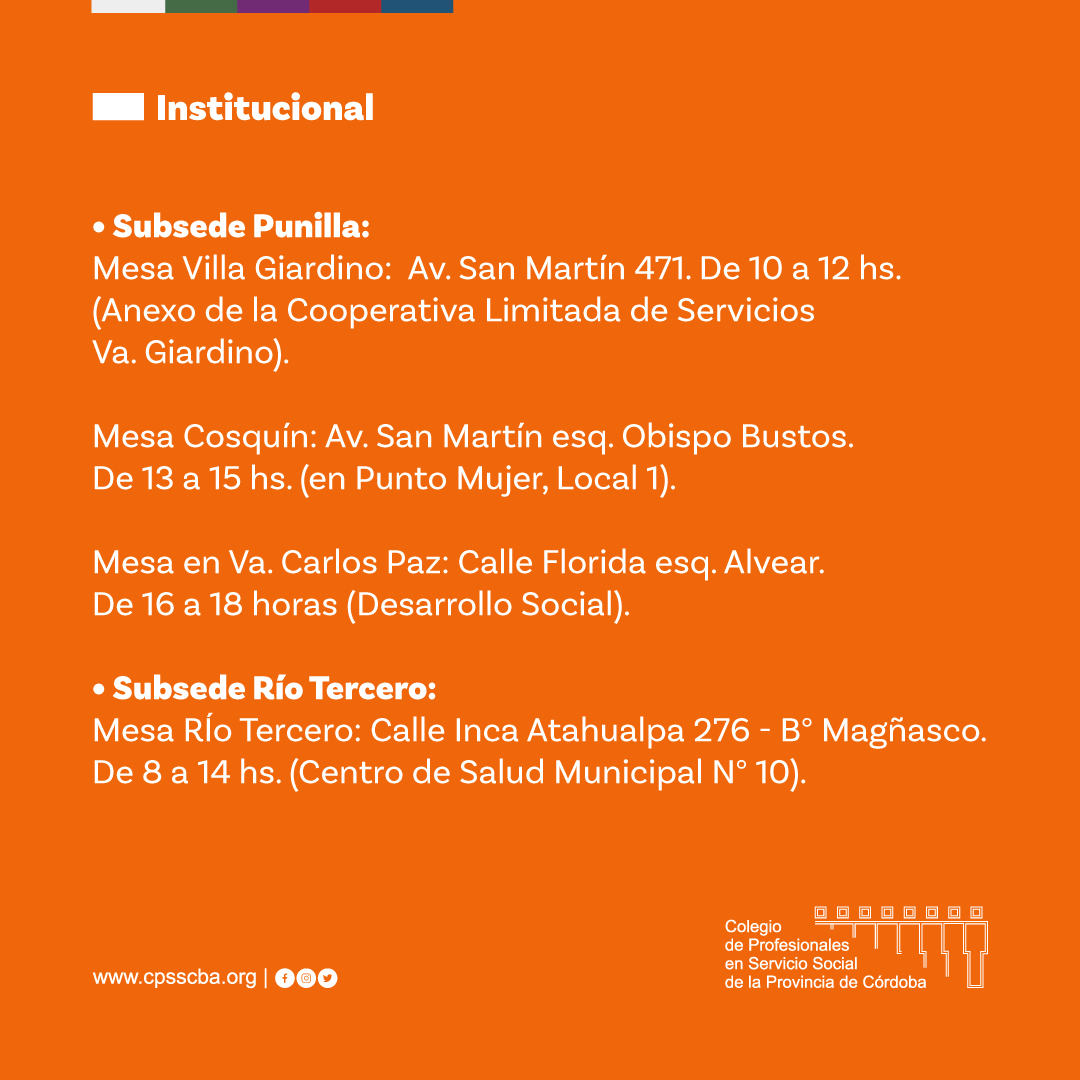 Institucional

• Subsede Punilla:
Mesa Villa Giardino: Av. San Martín 471. De 10 a 12 hs. (Anexo de la Cooperativa Limitada de Servicios Va. Giardino).

Mesa Cosquín: Av. San Martín esq. Obispo Bustos. De 13 a 15 hs. (en Punto Mujer, Local 1).

Mesa en Va. Carlos Paz: Calle Florida esq. Alvear. De 16 a 18 horas (Desarrollo Social).

• Subsede Río Tercero:
Mesa RÍo Tercero: Calle Inca Atahualpa 276 - B° Magñasco. De 8 a 14 hs. (Centro de Salud Municipal N° 10).

www.cpsscba.org |

Colegio de Profesionales en Servicio Social de la Provincia de Córdoba